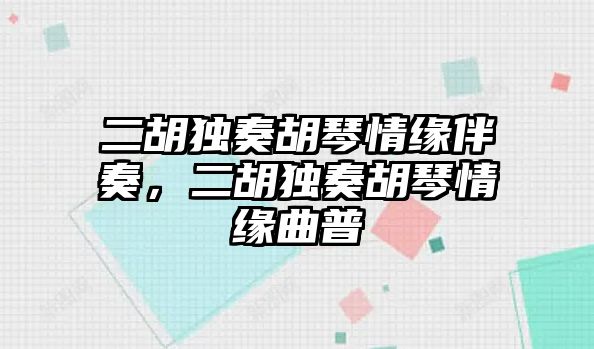 二胡独奏胡琴情缘伴奏，二胡独奏胡琴情缘曲普